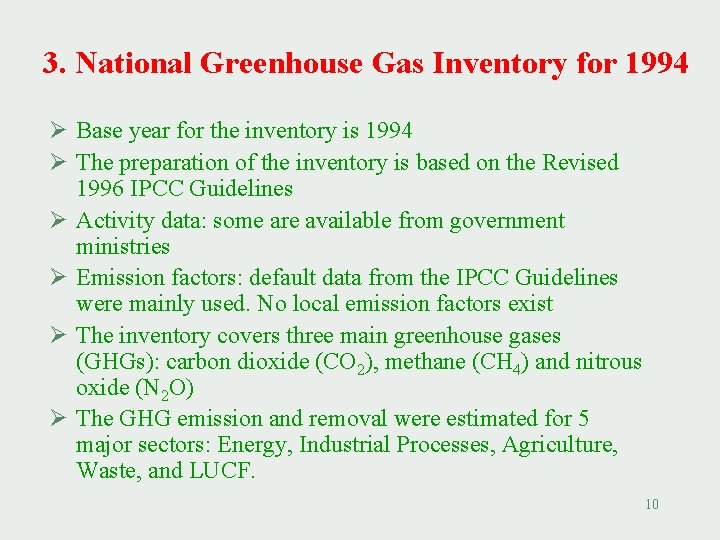 3. National Greenhouse Gas Inventory for 1994

➢ Base year for the inventory is 1994
➢ The preparation of the inventory is based on the Revised 1996 IPCC Guidelines
➢ Activity data: some are available from government ministries
➢ Emission factors: default data from the IPCC Guidelines were mainly used. No local emission factors exist
➢ The inventory covers three main greenhouse gases (GHGs): carbon dioxide ($CO_2$), methane ($CH_4$) and nitrous oxide ($N_2O$)
➢ The GHG emission and removal were estimated for 5 major sectors: Energy, Industrial Processes, Agriculture, Waste, and LUCF.

10